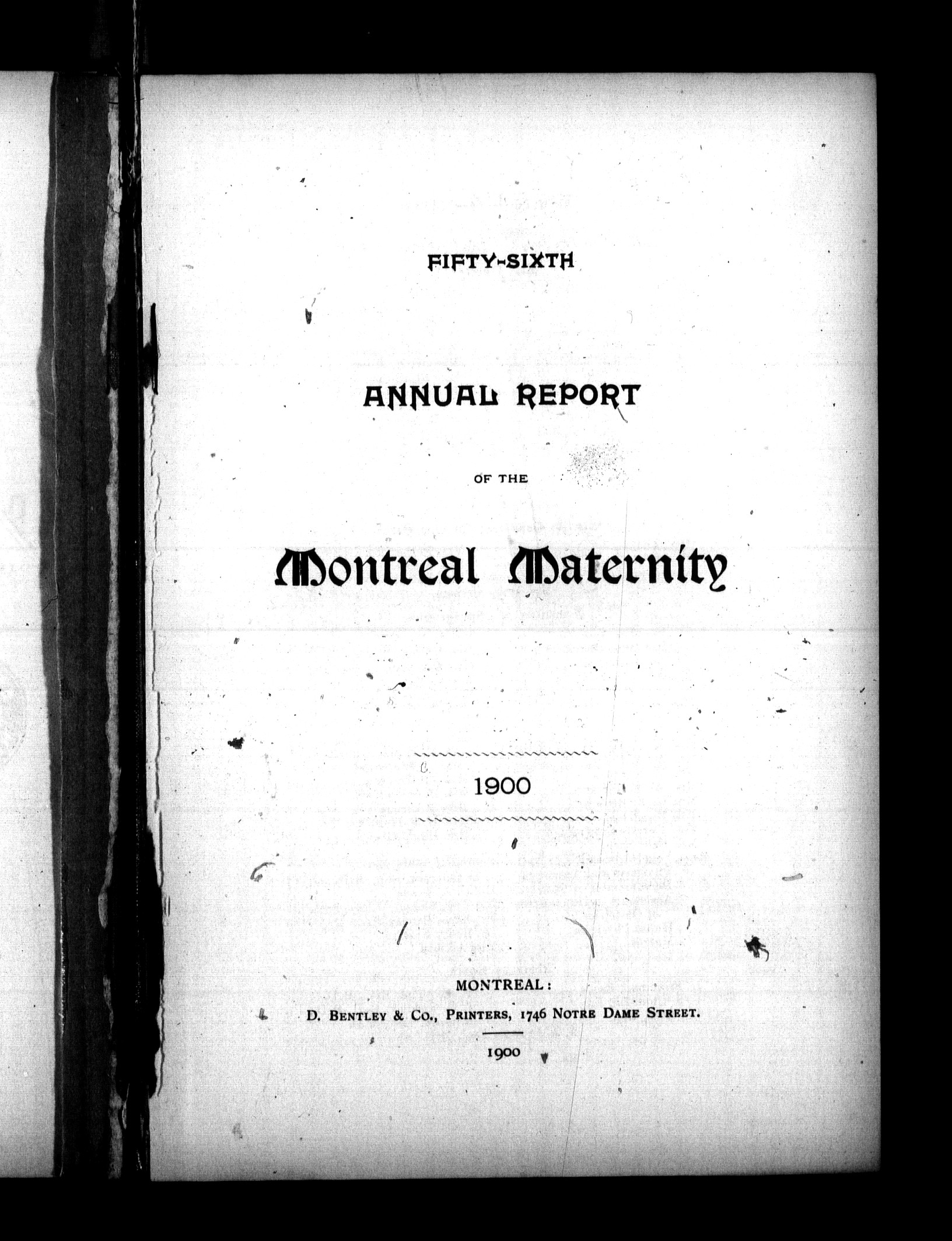 FIFTY-SIXTH

ANNUAL REPORT

OF THE

Montreal Maternity

1900

MONTREAL:
D. BENTLEY & CO., PRINTERS, 1746 NOTRE DAME STREET.

1900